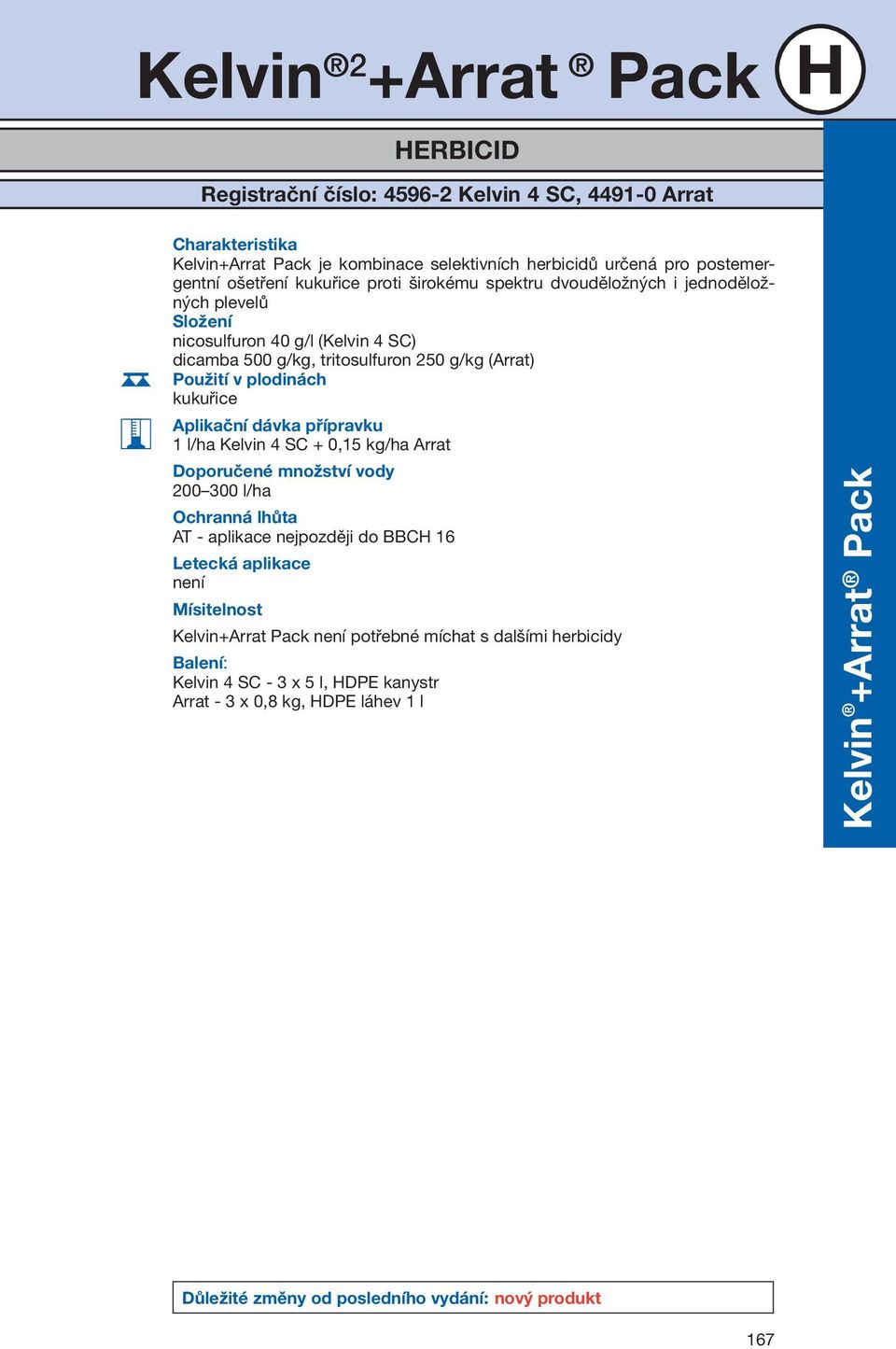 Kelvin®2+Arrat ® Pack H

HERBICID

Registrační číslo: 4596-2 Kelvin 4 SC, 4491-0 Arrat

Charakteristika
Kelvin+Arrat Pack je kombinace selektivních herbicidů určená pro postemergentní ošetření kukuřice proti širokému spektru dvouděložných i jednoděložných plevelů
Složení
nicosulfuron 40 g/l (Kelvin 4 SC)
dicamba 500 g/kg, tritosulfuron 250 g/kg (Arrat)
Použití v plodinách
kukuřice

Aplikační dávka přípravku
1 l/ha Kelvin 4 SC + 0,15 kg/ha Arrat

Doporučené množství vody
200–300 l/ha

Ochranná lhůta
AT - aplikace nejpozději do BBCH 16

Letecká aplikace
není

Mísitelnost
Kelvin+Arrat Pack není potřebné míchat s dalšími herbicidy

Balení:
Kelvin 4 SC - 3 x 5 l, HDPE kanystr
Arrat - 3 x 0,8 kg, HDPE láhev 1 l

Kelvin®+Arrat® Pack

Důležité změny od posledního vydání: nový produkt

167